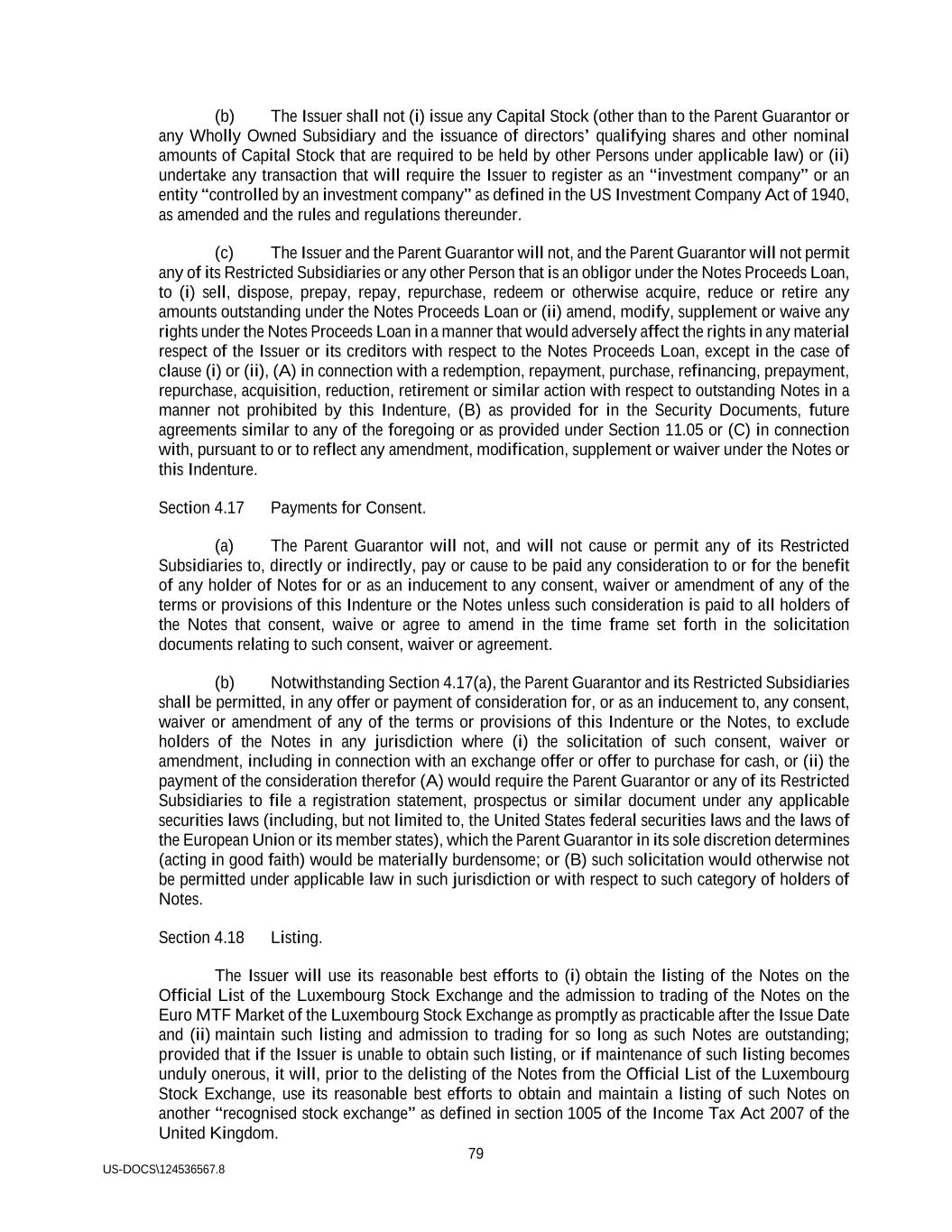 (b) The Issuer shall not (i) issue any Capital Stock (other than to the Parent Guarantor or any Wholly Owned Subsidiary and the issuance of directors' qualifying shares and other nominal amounts of Capital Stock that are required to be held by other Persons under applicable law) or (ii) undertake any transaction that will require the Issuer to register as an "investment company" or an entity "controlled by an investment company" as defined in the US Investment Company Act of 1940, as amended and the rules and regulations thereunder.

(c) The Issuer and the Parent Guarantor will not, and the Parent Guarantor will not permit any of its Restricted Subsidiaries or any other Person that is an obligor under the Notes Proceeds Loan, to (i) sell, dispose, prepay, repay, repurchase, redeem or otherwise acquire, reduce or retire any amounts outstanding under the Notes Proceeds Loan or (ii) amend, modify, supplement or waive any rights under the Notes Proceeds Loan in a manner that would adversely affect the rights in any material respect of the Issuer or its creditors with respect to the Notes Proceeds Loan, except in the case of clause (i) or (ii), (A) in connection with a redemption, repayment, purchase, refinancing, prepayment, repurchase, acquisition, reduction, retirement or similar action with respect to outstanding Notes in a manner not prohibited by this Indenture, (B) as provided for in the Security Documents, future agreements similar to any of the foregoing or as provided under Section 11.05 or (C) in connection with, pursuant to or to reflect any amendment, modification, supplement or waiver under the Notes or this Indenture.

Section 4.17 Payments for Consent.

(a) The Parent Guarantor will not, and will not cause or permit any of its Restricted Subsidiaries to, directly or indirectly, pay or cause to be paid any consideration to or for the benefit of any holder of Notes for or as an inducement to any consent, waiver or amendment of any of the terms or provisions of this Indenture or the Notes unless such consideration is paid to all holders of the Notes that consent, waive or agree to amend in the time frame set forth in the solicitation documents relating to such consent, waiver or agreement.

(b) Notwithstanding Section 4.17(a), the Parent Guarantor and its Restricted Subsidiaries shall be permitted, in any offer or payment of consideration for, or as an inducement to, any consent, waiver or amendment of any of the terms or provisions of this Indenture or the Notes, to exclude holders of the Notes in any jurisdiction where (i) the solicitation of such consent, waiver or amendment, including in connection with an exchange offer or offer to purchase for cash, or (ii) the payment of the consideration therefor (A) would require the Parent Guarantor or any of its Restricted Subsidiaries to file a registration statement, prospectus or similar document under any applicable securities laws (including, but not limited to, the United States federal securities laws and the laws of the European Union or its member states), which the Parent Guarantor in its sole discretion determines (acting in good faith) would be materially burdensome; or (B) such solicitation would otherwise not be permitted under applicable law in such jurisdiction or with respect to such category of holders of Notes.

Section 4.18 Listing.

The Issuer will use its reasonable best efforts to (i) obtain the listing of the Notes on the Official List of the Luxembourg Stock Exchange and the admission to trading of the Notes on the Euro MTF Market of the Luxembourg Stock Exchange as promptly as practicable after the Issue Date and (ii) maintain such listing and admission to trading for so long as such Notes are outstanding; provided that if the Issuer is unable to obtain such listing, or if maintenance of such listing becomes unduly onerous, it will, prior to the delisting of the Notes from the Official List of the Luxembourg Stock Exchange, use its reasonable best efforts to obtain and maintain a listing of such Notes on another "recognised stock exchange" as defined in section 1005 of the Income Tax Act 2007 of the United Kingdom.

79

US-DOCS\124536567.8